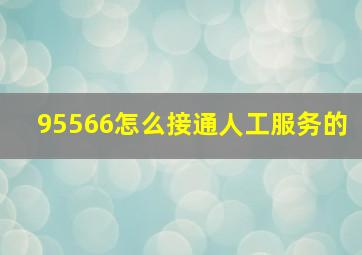 95566怎么接通人工服务的